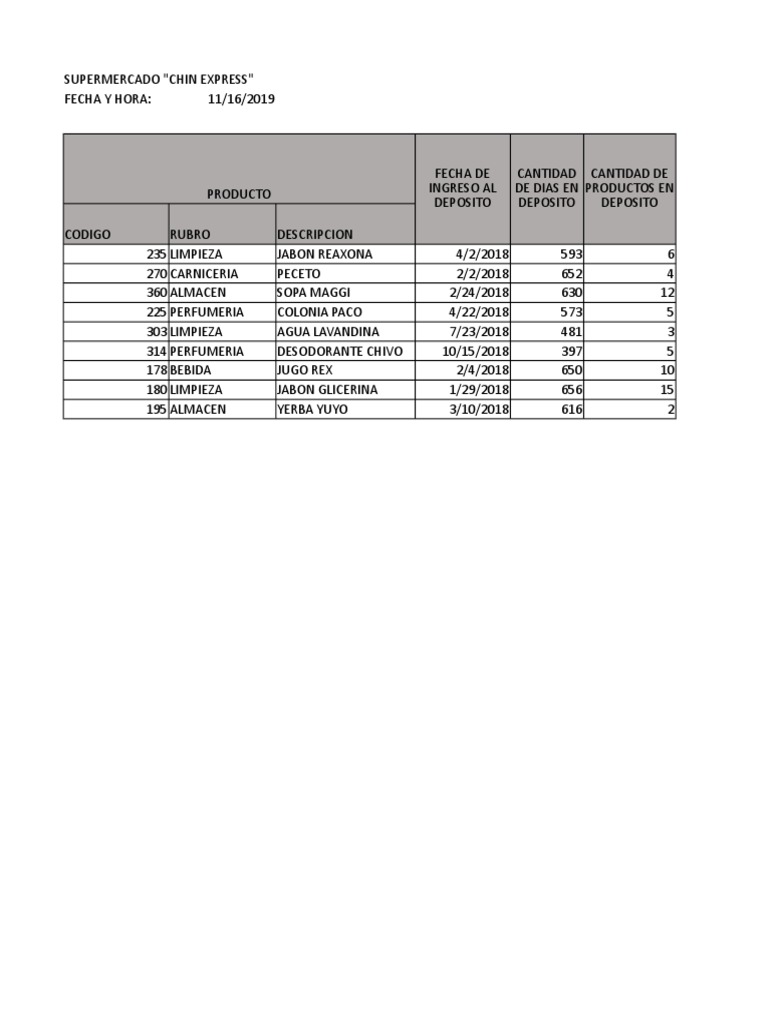 SUPERMERCADO "CHIN EXPRESS"
FECHA Y HORA: 11/16/2019

| PRODUCTO | | | FECHA DE INGRESO AL DEPOSITO | CANTIDAD DE DIAS EN DEPOSITO | CANTIDAD DE PRODUCTOS EN DEPOSITO |
|---|---|---|---|---|---|
| CODIGO | RUBRO | DESCRIPCION | | | |
| 235 | LIMPIEZA | JABON REAXONA | 4/2/2018 | 593 | 6 |
| 270 | CARNICERIA | PECETO | 2/2/2018 | 652 | 4 |
| 360 | ALMACEN | SOPA MAGGI | 2/24/2018 | 630 | 12 |
| 225 | PERFUMERIA | COLONIA PACO | 4/22/2018 | 573 | 5 |
| 303 | LIMPIEZA | AGUA LAVANDINA | 7/23/2018 | 481 | 3 |
| 314 | PERFUMERIA | DESODORANTE CHIVO | 10/15/2018 | 397 | 5 |
| 178 | BEBIDA | JUGO REX | 2/4/2018 | 650 | 10 |
| 180 | LIMPIEZA | JABON GLICERINA | 1/29/2018 | 656 | 15 |
| 195 | ALMACEN | YERBA YUYO | 3/10/2018 | 616 | 2 |